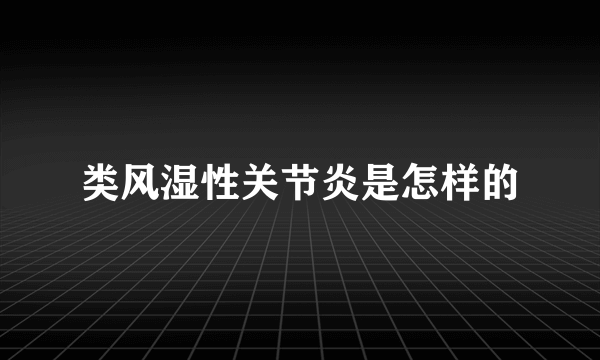 类风湿性关节炎是怎样的